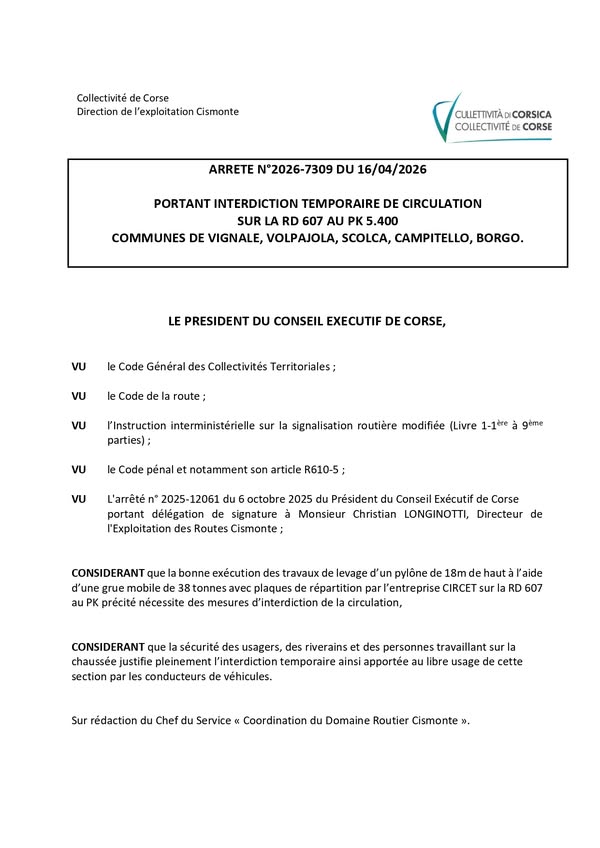 Collectivité de Corse
Direction de l'exploitation Cismonte

CULLETTIVITÀ DI CORSICA
COLLECTIVITÉ DE CORSE

ARRETE N°2026-7309 DU 16/04/2026

PORTANT INTERDICTION TEMPORAIRE DE CIRCULATION
SUR LA RD 607 AU PK 5.400
COMMUNES DE VIGNALE, VOLPAJOLA, SCOLCA, CAMPITELLO, BORGO.

LE PRESIDENT DU CONSEIL EXECUTIF DE CORSE,

VU le Code Général des Collectivités Territoriales ;

VU le Code de la route ;

VU l'Instruction interministérielle sur la signalisation routière modifiée (Livre 1-1$^{ère}$ à 9$^{ème}$ parties) ;

VU le Code pénal et notamment son article R610-5 ;

VU L'arrêté n° 2025-12061 du 6 octobre 2025 du Président du Conseil Exécutif de Corse portant délégation de signature à Monsieur Christian LONGINOTTI, Directeur de l'Exploitation des Routes Cismonte ;

CONSIDERANT que la bonne exécution des travaux de levage d'un pylône de 18m de haut à l'aide d'une grue mobile de 38 tonnes avec plaques de répartition par l'entreprise CIRCET sur la RD 607 au PK précité nécessite des mesures d'interdiction de la circulation,

CONSIDERANT que la sécurité des usagers, des riverains et des personnes travaillant sur la chaussée justifie pleinement l'interdiction temporaire ainsi apportée au libre usage de cette section par les conducteurs de véhicules.

Sur rédaction du Chef du Service « Coordination du Domaine Routier Cismonte ».